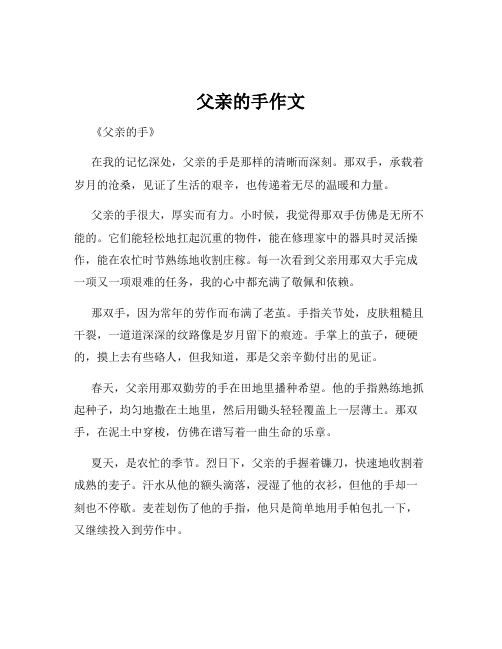 父亲的手作文

《父亲的手》

在我的记忆深处，父亲的手是那样的清晰而深刻。那双手，承载着岁月的沧桑，见证了生活的艰辛，也传递着无尽的温暖和力量。

父亲的手很大，厚实而有力。小时候，我觉得那双手仿佛是无所不能的。它们能轻松地扛起沉重的物件，能在修理家中的器具时灵活操作，能在农忙时节熟练地收割庄稼。每一次看到父亲用那双大手完成一项又一项艰难的任务，我的心中都充满了敬佩和依赖。

那双手，因为常年的劳作而布满了老茧。手指关节处，皮肤粗糙且干裂，一道道深深的纹路像是岁月留下的痕迹。手掌上的茧子，硬硬的，摸上去有些硌人，但我知道，那是父亲辛勤付出的见证。

春天，父亲用那双勤劳的手在田地里播种希望。他的手指熟练地抓起种子，均匀地撒在土地里，然后用锄头轻轻覆盖上一层薄土。那双手，在泥土中穿梭，仿佛在谱写着一曲生命的乐章。

夏天，是农忙的季节。烈日下，父亲的手握着镰刀，快速地收割着成熟的麦子。汗水从他的额头滴落，浸湿了他的衣衫，但他的手却一刻也不停歇。麦茬划伤了他的手指，他只是简单地用手帕包扎一下，又继续投入到劳作中。